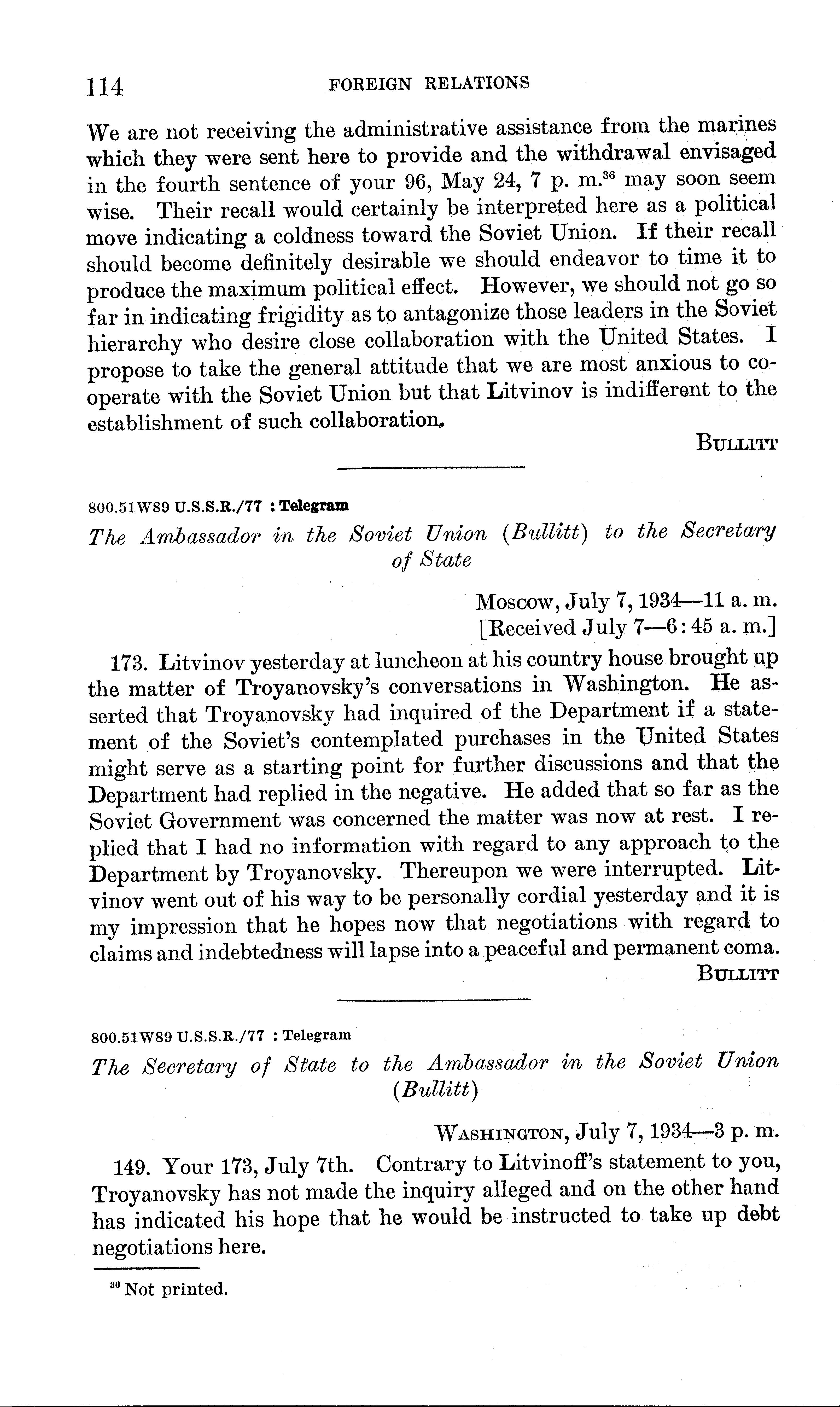 114 FOREIGN RELATIONS

We are not receiving the administrative assistance from the marines which they were sent here to provide and the withdrawal envisaged in the fourth sentence of your 96, May 24, 7 p. m.$^{36}$ may soon seem wise. Their recall would certainly be interpreted here as a political move indicating a coldness toward the Soviet Union. If their recall should become definitely desirable we should endeavor to time it to produce the maximum political effect. However, we should not go so far in indicating frigidity as to antagonize those leaders in the Soviet hierarchy who desire close collaboration with the United States. I propose to take the general attitude that we are most anxious to cooperate with the Soviet Union but that Litvinov is indifferent to the establishment of such collaboration.

BULLITT

800.51W89 U.S.S.R./77 : Telegram

The Ambassador in the Soviet Union (Bullitt) to the Secretary of State

Moscow, July 7, 1934—11 a. m.
[Received July 7—6:45 a. m.]

173. Litvinov yesterday at luncheon at his country house brought up the matter of Troyanovsky's conversations in Washington. He asserted that Troyanovsky had inquired of the Department if a statement of the Soviet's contemplated purchases in the United States might serve as a starting point for further discussions and that the Department had replied in the negative. He added that so far as the Soviet Government was concerned the matter was now at rest. I replied that I had no information with regard to any approach to the Department by Troyanovsky. Thereupon we were interrupted. Litvinov went out of his way to be personally cordial yesterday and it is my impression that he hopes now that negotiations with regard to claims and indebtedness will lapse into a peaceful and permanent coma.

BULLITT

800.51W89 U.S.S.R./77 : Telegram

The Secretary of State to the Ambassador in the Soviet Union (Bullitt)

WASHINGTON, July 7, 1934—3 p. m.

149. Your 173, July 7th. Contrary to Litvinoff's statement to you, Troyanovsky has not made the inquiry alleged and on the other hand has indicated his hope that he would be instructed to take up debt negotiations here.

$^{36}$ Not printed.